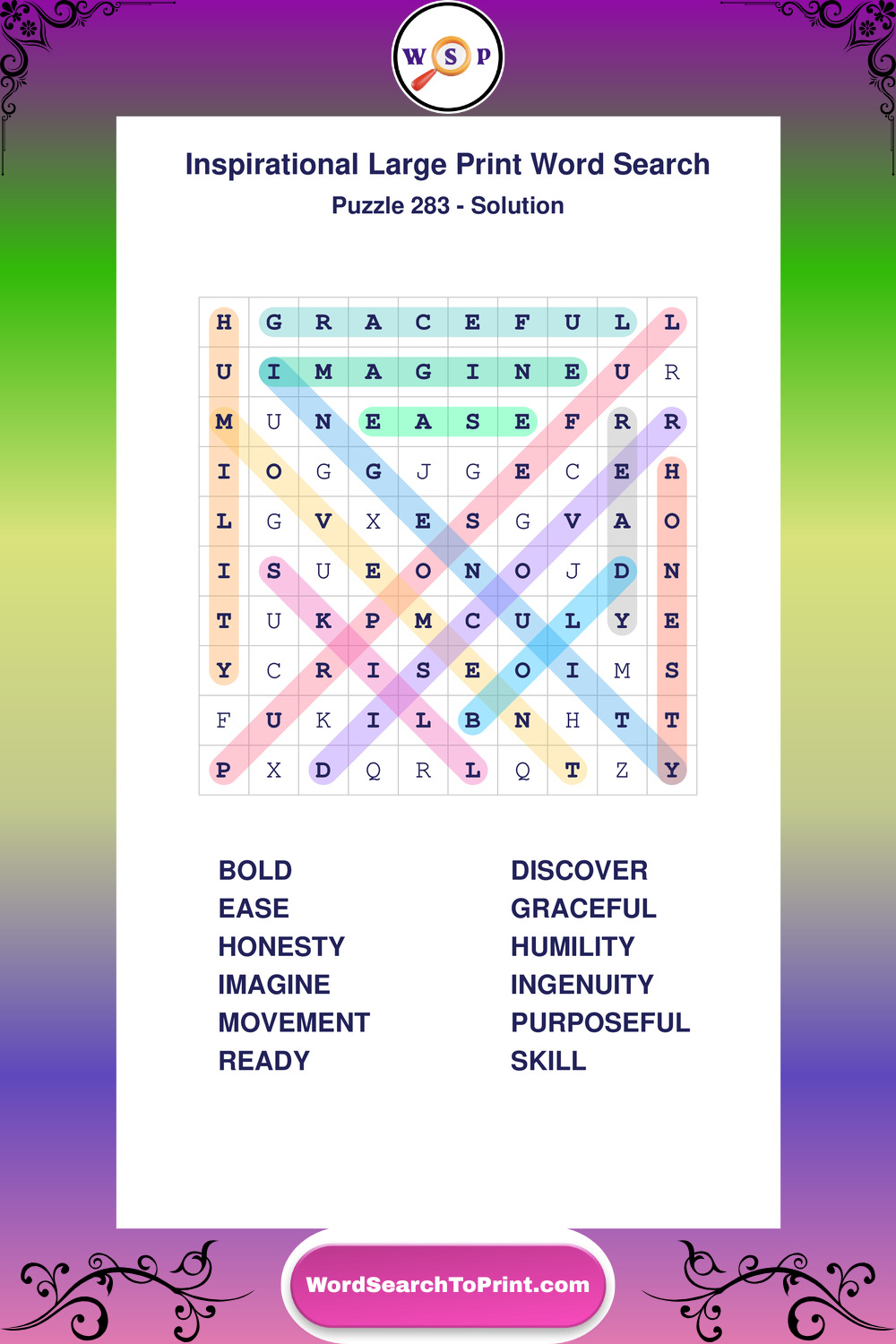 W S P

Inspirational Large Print Word Search

Puzzle 283 - Solution

| H | G | R | A | C | E | F | U | L | L |
|---|---|---|---|---|---|---|---|---|---|
| U | I | M | A | G | I | N | E | U | R |
| M | U | N | E | A | S | E | F | R | R |
| I | O | G | G | J | G | E | C | E | H |
| L | G | V | X | E | S | G | V | A | O |
| I | S | U | E | O | N | O | J | D | N |
| T | U | K | P | M | C | U | L | Y | E |
| Y | C | R | I | S | E | O | I | M | S |
| F | U | K | I | L | B | N | H | T | T |
| P | X | D | Q | R | L | Q | T | Z | Y |

BOLD
EASE
HONESTY
IMAGINE
MOVEMENT
READY

DISCOVER
GRACEFUL
HUMILITY
INGENUITY
PURPOSEFUL
SKILL

WordSearchToPrint.com